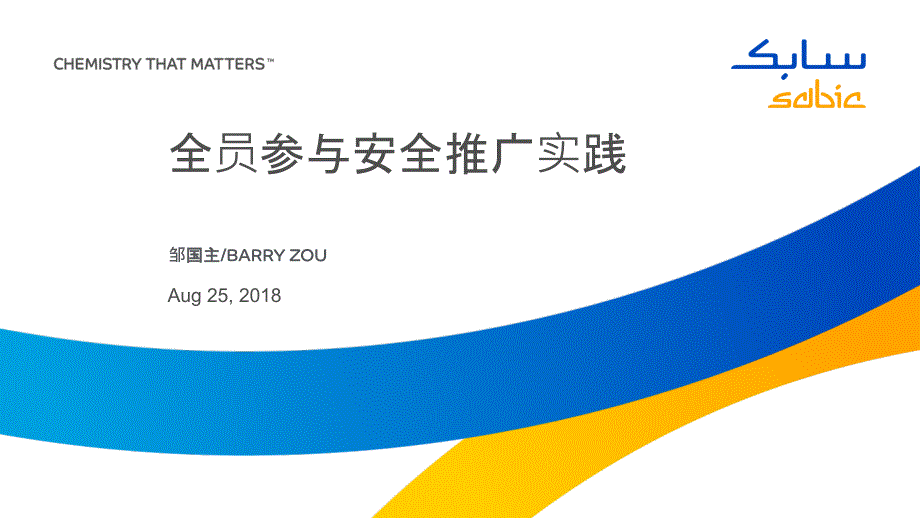 CHEMISTRY THAT MATTERS™

سابك
sabic

全员参与安全推广实践

邹国主/BARRY ZOU

Aug 25, 2018